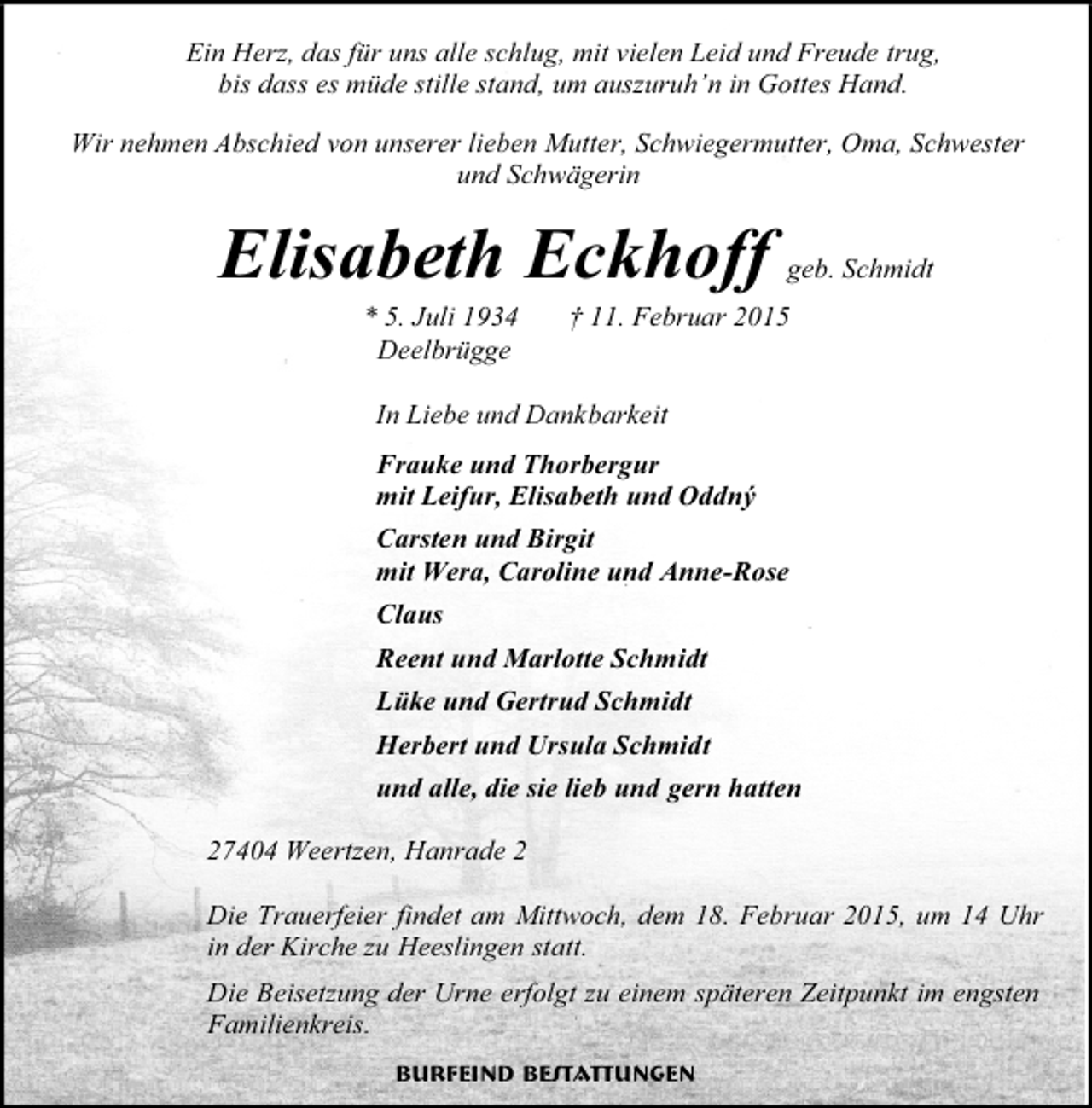 Ein Herz, das für uns alle schlug, mit vielen Leid und Freude trug,
bis dass es müde stille stand, um auszuruh'n in Gottes Hand.

Wir nehmen Abschied von unserer lieben Mutter, Schwiegermutter, Oma, Schwester und Schwägerin

Elisabeth Eckhoff geb. Schmidt

* 5. Juli 1934 † 11. Februar 2015
Deelbrügge

In Liebe und Dankbarkeit

Frauke und Thorbergur
mit Leifur, Elisabeth und Oddný

Carsten und Birgit
mit Wera, Caroline und Anne-Rose

Claus

Reent und Marlotte Schmidt

Lüke und Gertrud Schmidt

Herbert und Ursula Schmidt

und alle, die sie lieb und gern hatten

27404 Weertzen, Hanrade 2

Die Trauerfeier findet am Mittwoch, dem 18. Februar 2015, um 14 Uhr in der Kirche zu Heeslingen statt.

Die Beisetzung der Urne erfolgt zu einem späteren Zeitpunkt im engsten Familienkreis.

BURFEIND BESTATTUNGEN